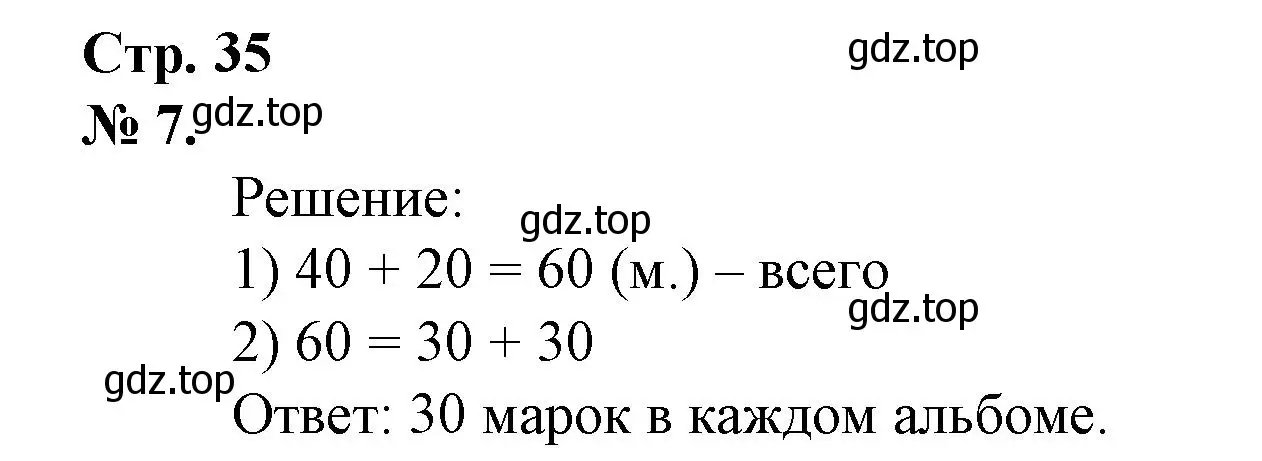 Стр. 35
gdz.top
№ 7. gdz.top

Решение:
gdz.top
1) $40 + 20 = 60$ (м.) – всего
gdz.top
2) $60 = 30 + 30$
gdz.top
Ответ: 30 марок в каждом альбоме.